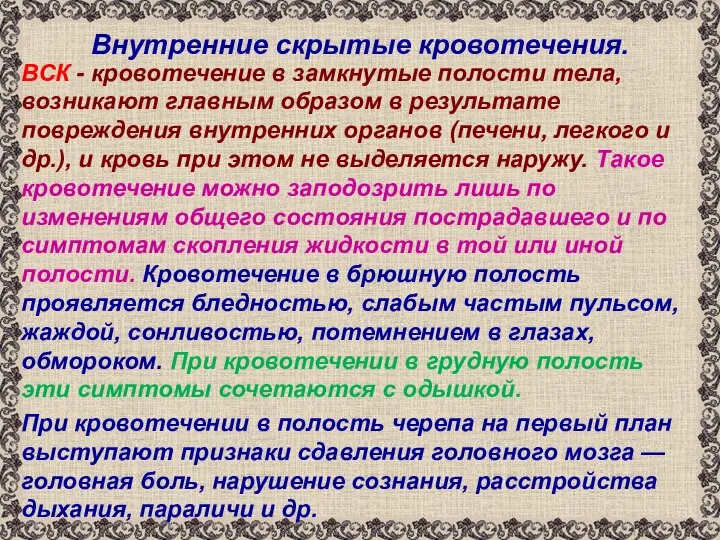 Внутренние скрытые кровотечения.

ВСК - кровотечение в замкнутые полости тела, возникают главным образом в результате повреждения внутренних органов (печени, легкого и др.), и кровь при этом не выделяется наружу. Такое кровотечение можно заподозрить лишь по изменениям общего состояния пострадавшего и по симптомам скопления жидкости в той или иной полости. Кровотечение в брюшную полость проявляется бледностью, слабым частым пульсом, жаждой, сонливостью, потемнением в глазах, обмороком. При кровотечении в грудную полость эти симптомы сочетаются с одышкой.

При кровотечении в полость черепа на первый план выступают признаки сдавления головного мозга — головная боль, нарушение сознания, расстройства дыхания, параличи и др.